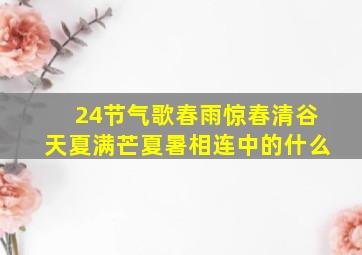 24节气歌春雨惊春清谷天夏满芒夏暑相连中的什么